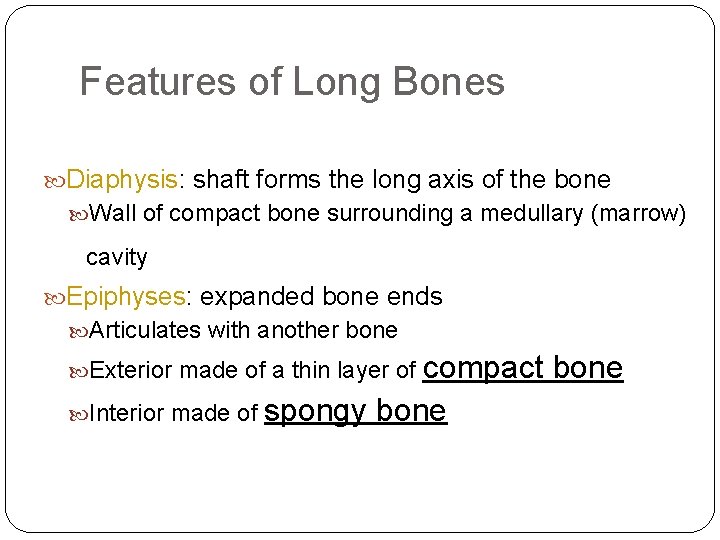 Features of Long Bones

Diaphysis: shaft forms the long axis of the bone

Wall of compact bone surrounding a medullary (marrow) cavity

Epiphyses: expanded bone ends

Articulates with another bone

Exterior made of a thin layer of compact bone

Interior made of spongy bone